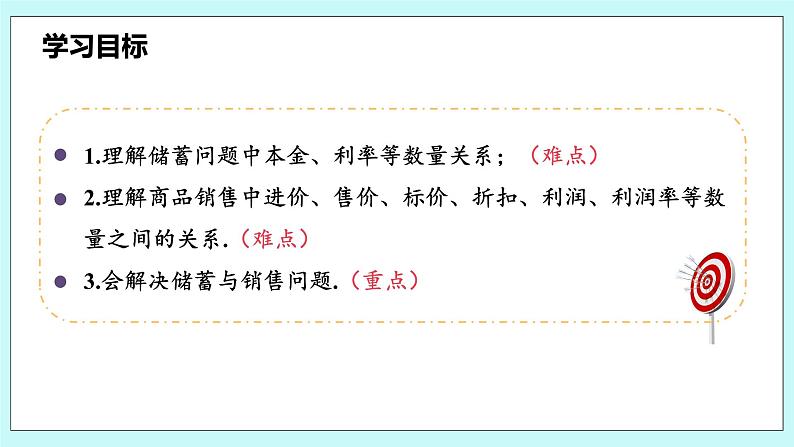 学习目标

1.理解储蓄问题中本金、利率等数量关系；（难点）

2.理解商品销售中进价、售价、标价、折扣、利润、利润率等数量之间的关系.（难点）

3.会解决储蓄与销售问题.（重点）